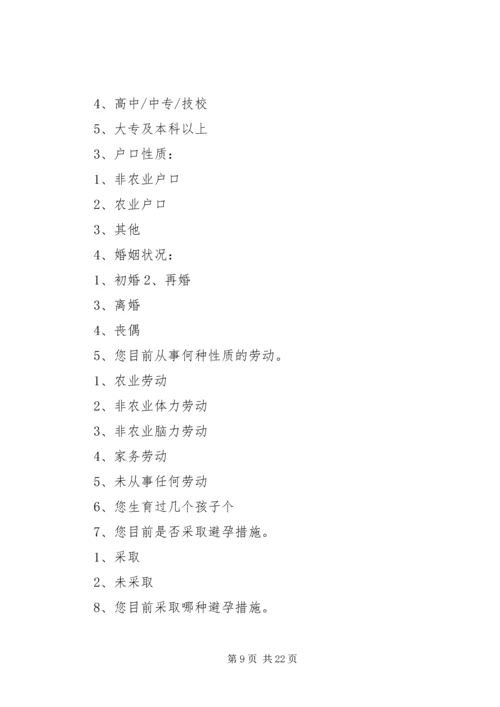 4、高中/中专/技校

5、大专及本科以上

3、户口性质：

1、非农业户口

2、农业户口

3、其他

4、婚姻状况：

1、初婚 2、再婚

3、离婚

4、丧偶

5、您目前从事何种性质的劳动。

1、农业劳动

2、非农业体力劳动

3、非农业脑力劳动

4、家务劳动

5、未从事任何劳动

6、您生育过几个孩子个

7、您目前是否采取避孕措施。

1、采取

2、未采取

8、您目前采取哪种避孕措施。

第 9 页 共 22 页